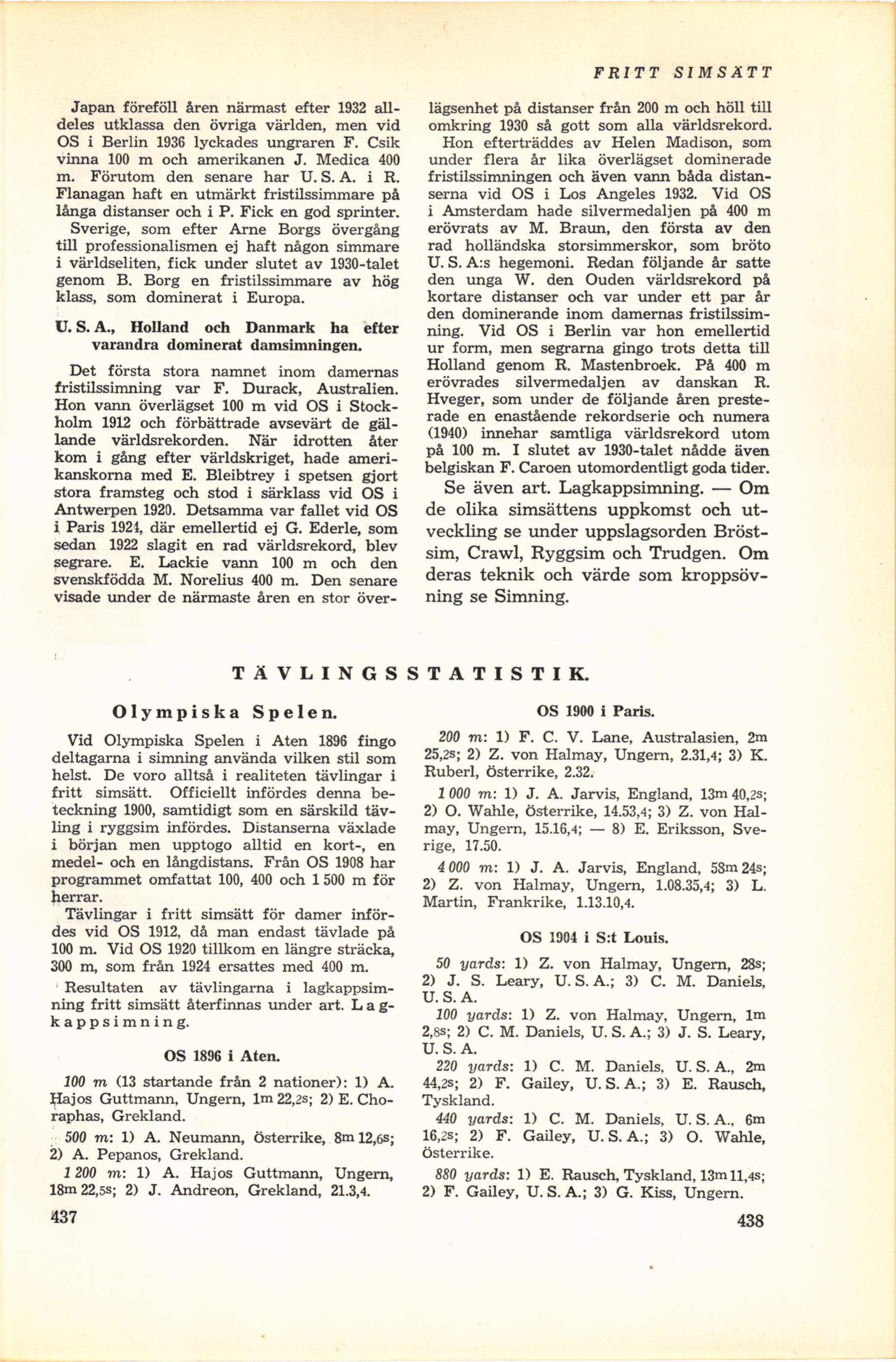 FRITT SIMSÄTT

Japan föreföll åren närmast efter 1932 alldeles utklassa den övriga världen, men vid OS i Berlin 1936 lyckades ungraren F. Csik vinna 100 m och amerikanen J. Medica 400 m. Förutom den senare har U. S. A. i R. Flanagan haft en utmärkt fristilssimmare på långa distanser och i P. Fick en god sprinter. Sverige, som efter Arne Borgs övergång till professionalismen ej haft någon simmare i världseliten, fick under slutet av 1930-talet genom B. Borg en fristilssimmare av hög klass, som dominerat i Europa.

U. S. A., Holland och Danmark ha efter varandra dominerat damsimningen.

Det första stora namnet inom damernas fristilssimning var F. Durack, Australien. Hon vann överlägset 100 m vid OS i Stockholm 1912 och förbättrade avsevärt de gällande världsrekorden. När idrotten åter kom i gång efter världskriget, hade amerikanskorna med E. Bleibtrey i spetsen gjort stora framsteg och stod i särklass vid OS i Antwerpen 1920. Detsamma var fallet vid OS i Paris 1924, där emellertid ej G. Ederle, som sedan 1922 slagit en rad världsrekord, blev segrare. E. Lackie vann 100 m och den svenskfödda M. Norelius 400 m. Den senare visade under de närmaste åren en stor överlägsenhet på distanser från 200 m och höll till omkring 1930 så gott som alla världsrekord. Hon efterträddes av Helen Madison, som under flera år lika överlägset dominerade fristilssimningen och även vann båda distanserna vid OS i Los Angeles 1932. Vid OS i Amsterdam hade silvermedaljen på 400 m erövrats av M. Braun, den första av den rad holländska storsimmerskor, som bröto U. S. A:s hegemoni. Redan följande år satte den unga W. den Ouden världsrekord på kortare distanser och var under ett par år den dominerande inom damernas fristilssimning. Vid OS i Berlin var hon emellertid ur form, men segrarna gingo trots detta till Holland genom R. Mastenbroek. På 400 m erövrades silvermedaljen av danskan R. Hveger, som under de följande åren presterade en enastående rekordserie och numera (1940) innehar samtliga världsrekord utom på 100 m. I slutet av 1930-talet nådde även belgiskan F. Caroen utomordentligt goda tider.

Se även art. Lagkappsimning. — Om de olika simsättens uppkomst och utveckling se under uppslagsorden Bröstsim, Crawl, Ryggsim och Trudgen. Om deras teknik och värde som kroppsövning se Simning.

TÄVLINGSSTATISTIK.

Olympiska Spelen.

Vid Olympiska Spelen i Aten 1896 fingo deltagarna i simning använda vilken stil som helst. De voro alltså i realiteten tävlingar i fritt simsätt. Officiellt infördes denna beteckning 1900, samtidigt som en särskild tävling i ryggsim infördes. Distanserna växlade i början men upptogo alltid en kort-, en medel- och en långdistans. Från OS 1908 har programmet omfattat 100, 400 och 1 500 m för herrar.
Tävlingar i fritt simsätt för damer infördes vid OS 1912, då man endast tävlade på 100 m. Vid OS 1920 tillkom en längre sträcka, 300 m, som från 1924 ersattes med 400 m.
Resultaten av tävlingarna i lagkappsimning fritt simsätt återfinnas under art. Lagkappsimning.

OS 1896 i Aten.

100 m (13 startande från 2 nationer): 1) A. Hajos Guttmann, Ungern, 1m 22,2s; 2) E. Choraphas, Grekland.
500 m: 1) A. Neumann, Österrike, 8m 12,6s; 2) A. Pepanos, Grekland.
1 200 m: 1) A. Hajos Guttmann, Ungern, 18m 22,5s; 2) J. Andreon, Grekland, 21.3,4.

OS 1900 i Paris.

200 m: 1) F. C. V. Lane, Australasien, 2m 25,2s; 2) Z. von Halmay, Ungern, 2.31,4; 3) K. Ruberl, Österrike, 2.32.
1 000 m: 1) J. A. Jarvis, England, 13m 40,2s; 2) O. Wahle, Österrike, 14.53,4; 3) Z. von Halmay, Ungern, 15.16,4; — 8) E. Eriksson, Sverige, 17.50.
4 000 m: 1) J. A. Jarvis, England, 58m 24s; 2) Z. von Halmay, Ungern, 1.08.35,4; 3) L. Martin, Frankrike, 1.13.10,4.

OS 1904 i S:t Louis.

50 yards: 1) Z. von Halmay, Ungern, 28s; 2) J. S. Leary, U. S. A.; 3) C. M. Daniels, U. S. A.
100 yards: 1) Z. von Halmay, Ungern, 1m 2,8s; 2) C. M. Daniels, U. S. A.; 3) J. S. Leary, U. S. A.
220 yards: 1) C. M. Daniels, U. S. A., 2m 44,2s; 2) F. Gailey, U. S. A.; 3) E. Rausch, Tyskland.
440 yards: 1) C. M. Daniels, U. S. A., 6m 16,2s; 2) F. Gailey, U. S. A.; 3) O. Wahle, Österrike.
880 yards: 1) E. Rausch, Tyskland, 13m 11,4s; 2) F. Gailey, U. S. A.; 3) G. Kiss, Ungern.

437

438